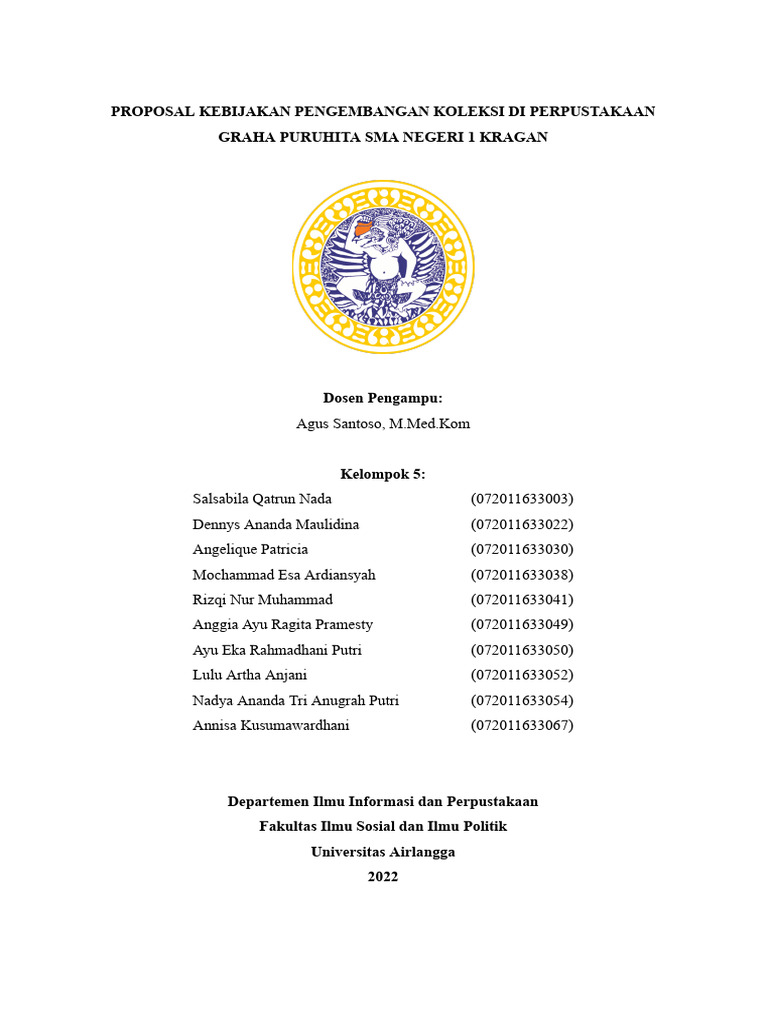 PROPOSAL KEBIJAKAN PENGEMBANGAN KOLEKSI DI PERPUSTAKAAN GRAHA PURUHITA SMA NEGERI 1 KRAGAN

Dosen Pengampu:
Agus Santoso, M.Med.Kom

Kelompok 5:

| | |
|---|---|
| Salsabila Qatrun Nada | (072011633003) |
| Dennys Ananda Maulidina | (072011633022) |
| Angelique Patricia | (072011633030) |
| Mochammad Esa Ardiansyah | (072011633038) |
| Rizqi Nur Muhammad | (072011633041) |
| Anggia Ayu Ragita Pramesty | (072011633049) |
| Ayu Eka Rahmadhani Putri | (072011633050) |
| Lulu Artha Anjani | (072011633052) |
| Nadya Ananda Tri Anugrah Putri | (072011633054) |
| Annisa Kusumawardhani | (072011633067) |

Departemen Ilmu Informasi dan Perpustakaan
Fakultas Ilmu Sosial dan Ilmu Politik
Universitas Airlangga
2022